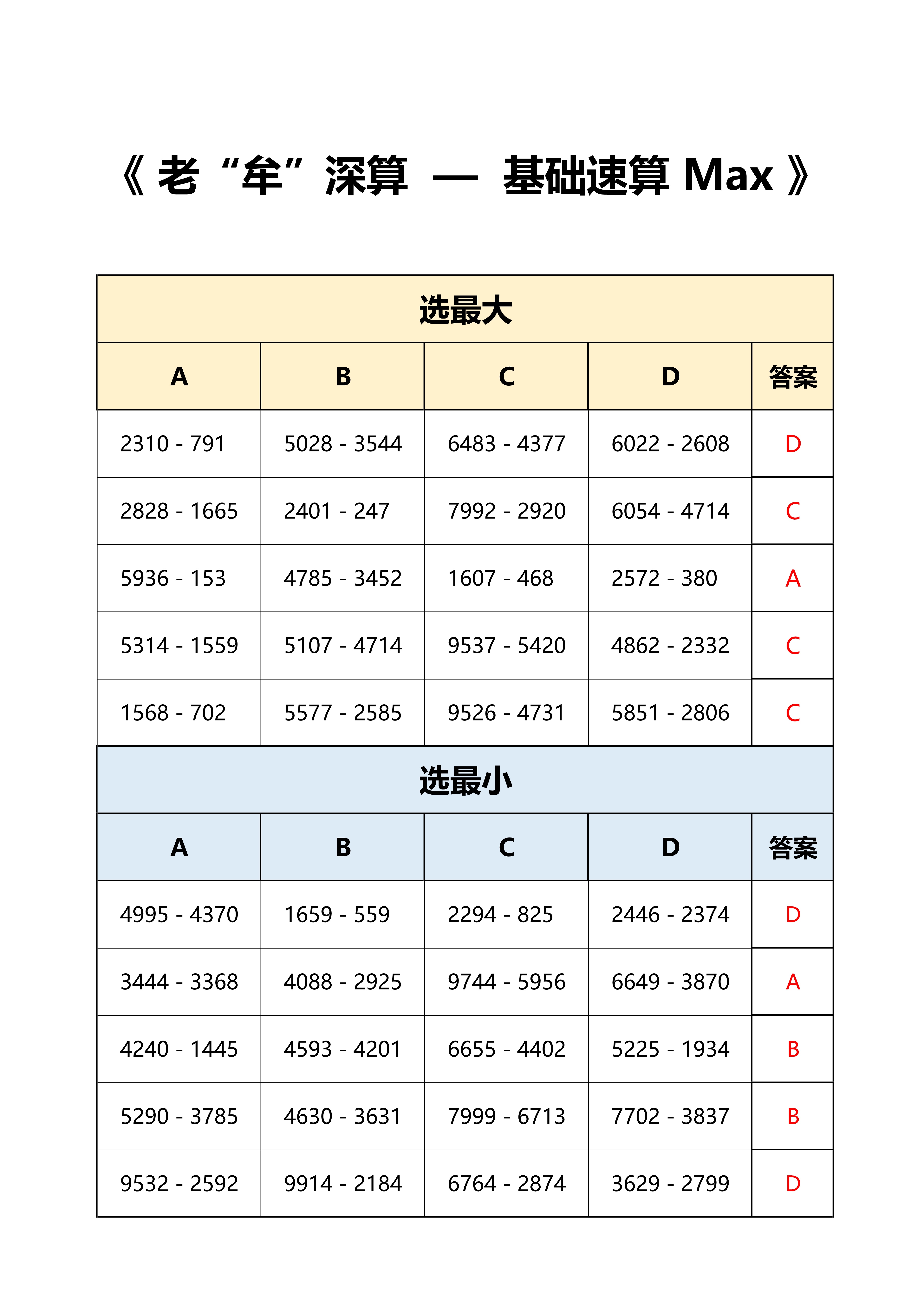 《 老“牟”深算 — 基础速算 Max 》

选最大

| A | B | C | D | 答案 |
|---|---|---|---|---|
| 2310 - 791 | 5028 - 3544 | 6483 - 4377 | 6022 - 2608 | D |
| 2828 - 1665 | 2401 - 247 | 7992 - 2920 | 6054 - 4714 | C |
| 5936 - 153 | 4785 - 3452 | 1607 - 468 | 2572 - 380 | A |
| 5314 - 1559 | 5107 - 4714 | 9537 - 5420 | 4862 - 2332 | C |
| 1568 - 702 | 5577 - 2585 | 9526 - 4731 | 5851 - 2806 | C |

选最小

| A | B | C | D | 答案 |
|---|---|---|---|---|
| 4995 - 4370 | 1659 - 559 | 2294 - 825 | 2446 - 2374 | D |
| 3444 - 3368 | 4088 - 2925 | 9744 - 5956 | 6649 - 3870 | A |
| 4240 - 1445 | 4593 - 4201 | 6655 - 4402 | 5225 - 1934 | B |
| 5290 - 3785 | 4630 - 3631 | 7999 - 6713 | 7702 - 3837 | B |
| 9532 - 2592 | 9914 - 2184 | 6764 - 2874 | 3629 - 2799 | D |